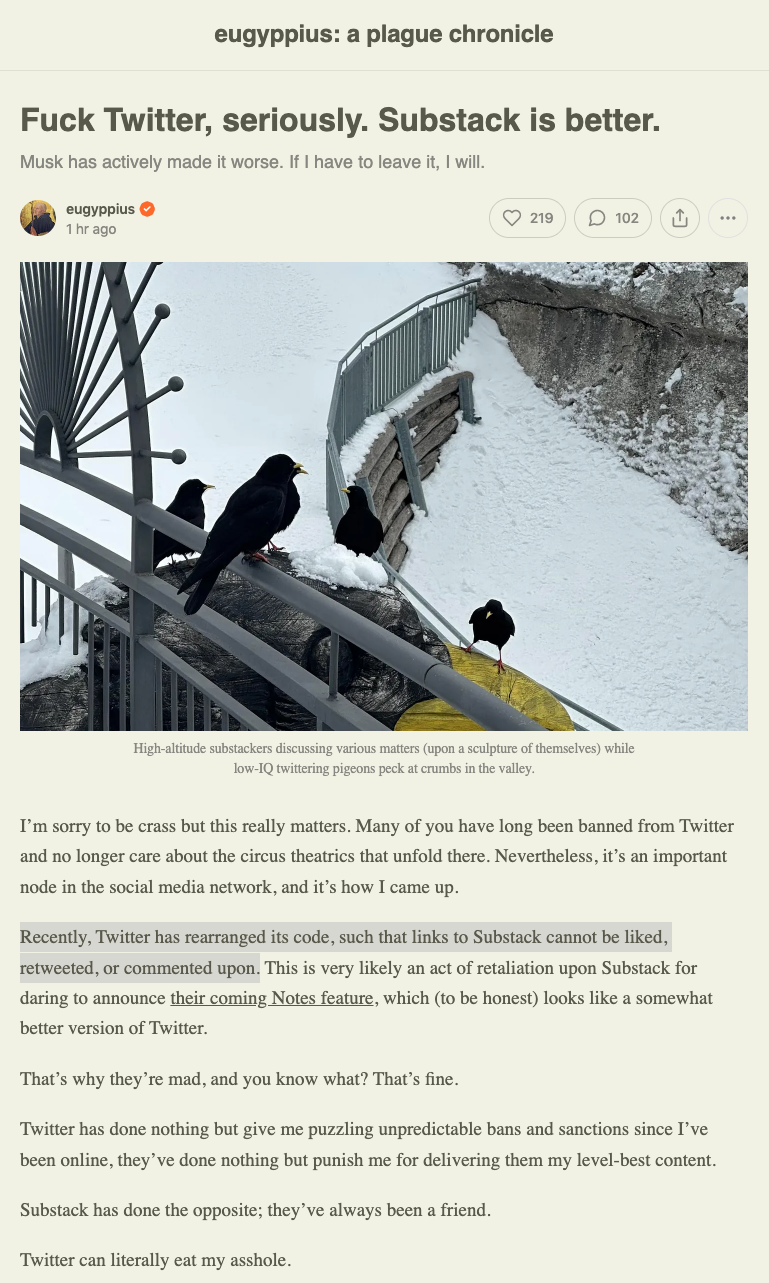 eugyppius: a plague chronicle

Fuck Twitter, seriously. Substack is better.

Musk has actively made it worse. If I have to leave it, I will.

eugyppius
1 hr ago

219
102

High-altitude substackers discussing various matters (upon a sculpture of themselves) while low-IQ twittering pigeons peck at crumbs in the valley.

I'm sorry to be crass but this really matters. Many of you have long been banned from Twitter and no longer care about the circus theatrics that unfold there. Nevertheless, it's an important node in the social media network, and it's how I came up.

Recently, Twitter has rearranged its code, such that links to Substack cannot be liked, retweeted, or commented upon. This is very likely an act of retaliation upon Substack for daring to announce their coming Notes feature, which (to be honest) looks like a somewhat better version of Twitter.

That's why they're mad, and you know what? That's fine.

Twitter has done nothing but give me puzzling unpredictable bans and sanctions since I've been online, they've done nothing but punish me for delivering them my level-best content.

Substack has done the opposite; they've always been a friend.

Twitter can literally eat my asshole.